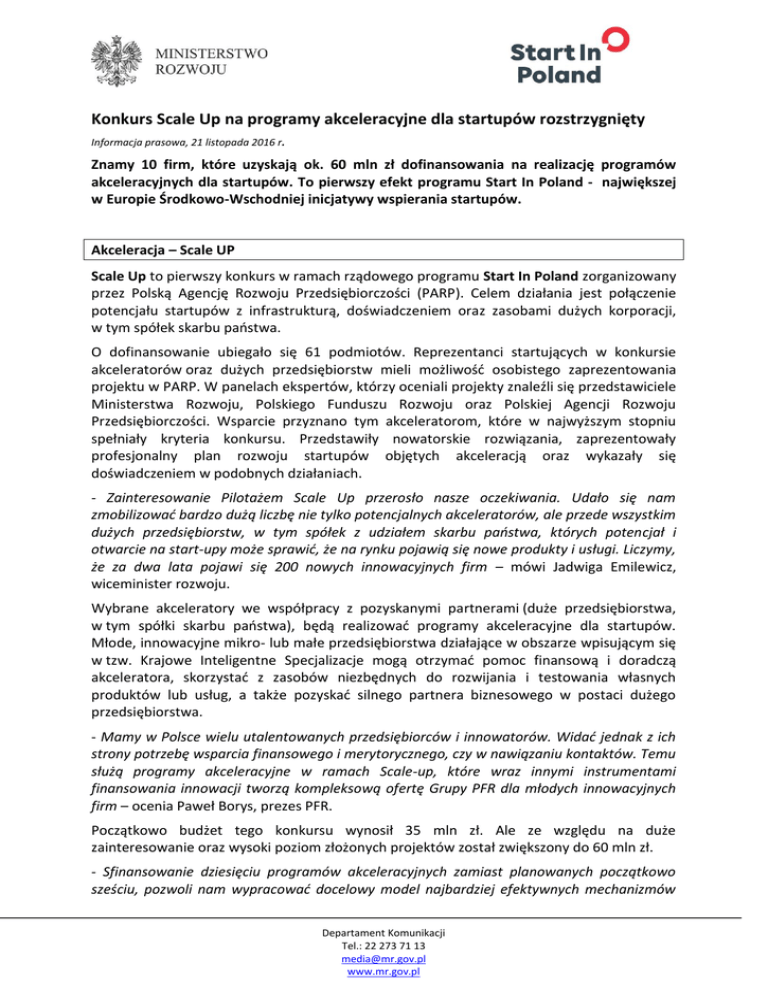 MINISTERSTWO ROZWOJU

Start In Poland

Konkurs Scale Up na programy akceleracyjne dla startupów rozstrzygnięty

Informacja prasowa, 21 listopada 2016 r.

Znamy 10 firm, które uzyskają ok. 60 mln zł dofinansowania na realizację programów akceleracyjnych dla startupów. To pierwszy efekt programu Start In Poland - największej w Europie Środkowo-Wschodniej inicjatywy wspierania startupów.

Akceleracja – Scale UP

Scale Up to pierwszy konkurs w ramach rządowego programu Start In Poland zorganizowany przez Polską Agencję Rozwoju Przedsiębiorczości (PARP). Celem działania jest połączenie potencjału startupów z infrastrukturą, doświadczeniem oraz zasobami dużych korporacji, w tym spółek skarbu państwa.

O dofinansowanie ubiegało się 61 podmiotów. Reprezentanci startujących w konkursie akceleratorów oraz dużych przedsiębiorstw mieli możliwość osobistego zaprezentowania projektu w PARP. W panelach ekspertów, którzy oceniali projekty znaleźli się przedstawiciele Ministerstwa Rozwoju, Polskiego Funduszu Rozwoju oraz Polskiej Agencji Rozwoju Przedsiębiorczości. Wsparcie przyznano tym akceleratorom, które w najwyższym stopniu spełniały kryteria konkursu. Przedstawiły nowatorskie rozwiązania, zaprezentowały profesjonalny plan rozwoju startupów objętych akceleracją oraz wykazały się doświadczeniem w podobnych działaniach.

- Zainteresowanie Pilotażem Scale Up przerosło nasze oczekiwania. Udało się nam zmobilizować bardzo dużą liczbę nie tylko potencjalnych akceleratorów, ale przede wszystkim dużych przedsiębiorstw, w tym spółek z udziałem skarbu państwa, których potencjał i otwarcie na start-upy może sprawić, że na rynku pojawią się nowe produkty i usługi. Liczymy, że za dwa lata pojawi się 200 nowych innowacyjnych firm – mówi Jadwiga Emilewicz, wiceminister rozwoju.

Wybrane akceleratory we współpracy z pozyskanymi partnerami (duże przedsiębiorstwa, w tym spółki skarbu państwa), będą realizować programy akceleracyjne dla startupów. Młode, innowacyjne mikro- lub małe przedsiębiorstwa działające w obszarze wpisującym się w tzw. Krajowe Inteligentne Specjalizacje mogą otrzymać pomoc finansową i doradczą akceleratora, skorzystać z zasobów niezbędnych do rozwijania i testowania własnych produktów lub usług, a także pozyskać silnego partnera biznesowego w postaci dużego przedsiębiorstwa.

- Mamy w Polsce wielu utalentowanych przedsiębiorców i innowatorów. Widać jednak z ich strony potrzebę wsparcia finansowego i merytorycznego, czy w nawiązaniu kontaktów. Temu służą programy akceleracyjne w ramach Scale-up, które wraz innymi instrumentami finansowania innowacji tworzą kompleksową ofertę Grupy PFR dla młodych innowacyjnych firm – ocenia Paweł Borys, prezes PFR.

Początkowo budżet tego konkursu wynosił 35 mln zł. Ale ze względu na duże zainteresowanie oraz wysoki poziom złożonych projektów został zwiększony do 60 mln zł.

- Sfinansowanie dziesięciu programów akceleracyjnych zamiast planowanych początkowo sześciu, pozwoli nam wypracować docelowy model najbardziej efektywnych mechanizmów

Departament Komunikacji
Tel.: 22 273 71 13
media@mr.gov.pl
www.mr.gov.pl